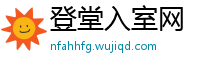 登堂入室网
nfahhfg.wujiqd.com